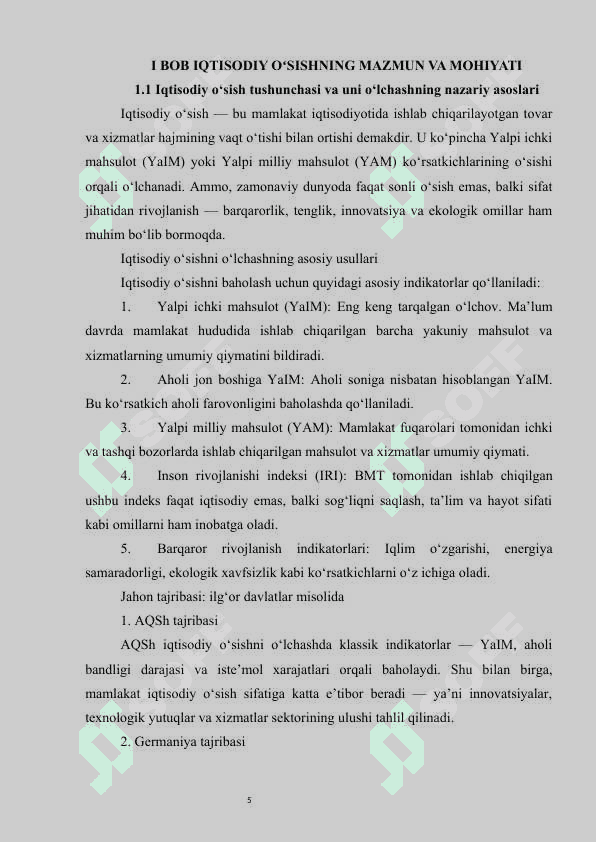 I BOB IQTISODIY O‘SISHNING MAZMUN VA MOHIYATI

1.1 Iqtisodiy o‘sish tushunchasi va uni o‘lchashning nazariy asoslari

Iqtisodiy o‘sish — bu mamlakat iqtisodiyotida ishlab chiqarilayotgan tovar va xizmatlar hajmining vaqt o‘tishi bilan ortishi demakdir. U ko‘pincha Yalpi ichki mahsulot (YaIM) yoki Yalpi milliy mahsulot (YAM) ko‘rsatkichlarining o‘sishi orqali o‘lchanadi. Ammo, zamonaviy dunyoda faqat sonli o‘sish emas, balki sifat jihatidan rivojlanish — barqarorlik, tenglik, innovatsiya va ekologik omillar ham muhim bo‘lib bormoqda.

Iqtisodiy o‘sishni o‘lchashning asosiy usullari

Iqtisodiy o‘sishni baholash uchun quyidagi asosiy indikatorlar qo‘llaniladi:

1. Yalpi ichki mahsulot (YaIM): Eng keng tarqalgan o‘lchov. Ma’lum davrda mamlakat hududida ishlab chiqarilgan barcha yakuniy mahsulot va xizmatlarning umumiy qiymatini bildiradi.

2. Aholi jon boshiga YaIM: Aholi soniga nisbatan hisoblangan YaIM. Bu ko‘rsatkich aholi farovonligini baholashda qo‘llaniladi.

3. Yalpi milliy mahsulot (YAM): Mamlakat fuqarolari tomonidan ichki va tashqi bozorlarda ishlab chiqarilgan mahsulot va xizmatlar umumiy qiymati.

4. Inson rivojlanishi indeksi (IRI): BMT tomonidan ishlab chiqilgan ushbu indeks faqat iqtisodiy emas, balki sog‘liqni saqlash, ta’lim va hayot sifati kabi omillarni ham inobatga oladi.

5. Barqaror rivojlanish indikatorlari: Iqlim o‘zgarishi, energiya samaradorligi, ekologik xavfsizlik kabi ko‘rsatkichlarni o‘z ichiga oladi.

Jahon tajribasi: ilg‘or davlatlar misolida

1. AQSh tajribasi

AQSh iqtisodiy o‘sishni o‘lchashda klassik indikatorlar — YaIM, aholi bandligi darajasi va iste’mol xarajatlari orqali baholaydi. Shu bilan birga, mamlakat iqtisodiy o‘sish sifatiga katta e’tibor beradi — ya’ni innovatsiyalar, texnologik yutuqlar va xizmatlar sektorining ulushi tahlil qilinadi.

2. Germaniya tajribasi

5